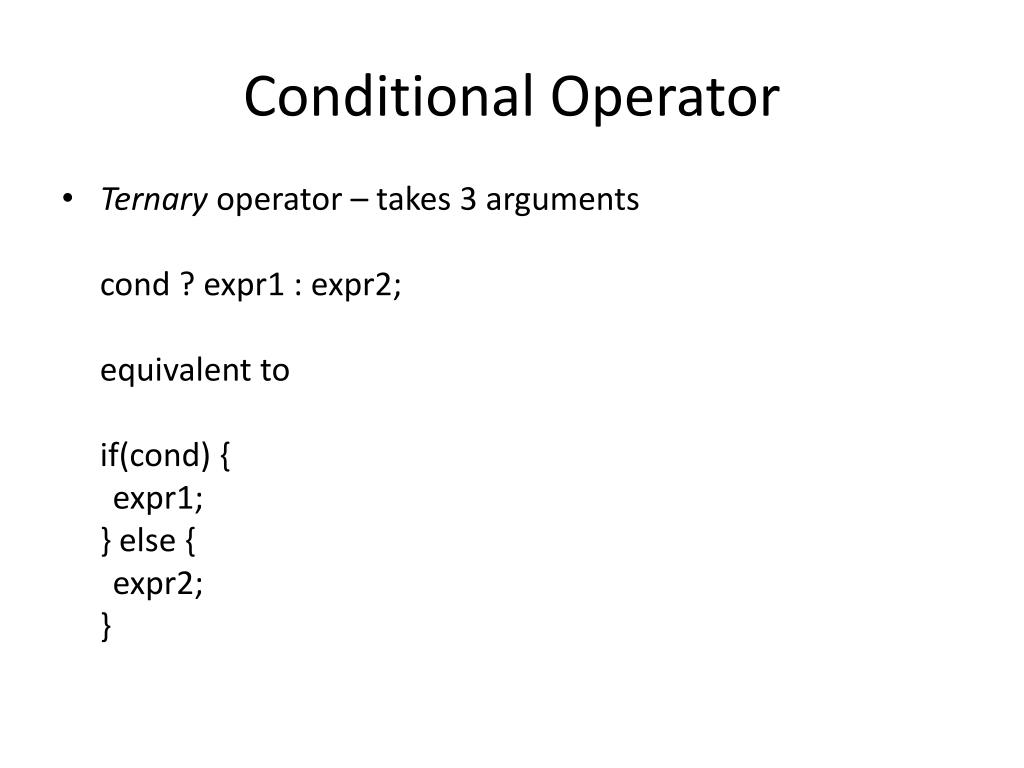 Conditional Operator

• Ternary operator – takes 3 arguments

cond ? expr1 : expr2;

equivalent to

if(cond) {
  expr1;
} else {
  expr2;
}